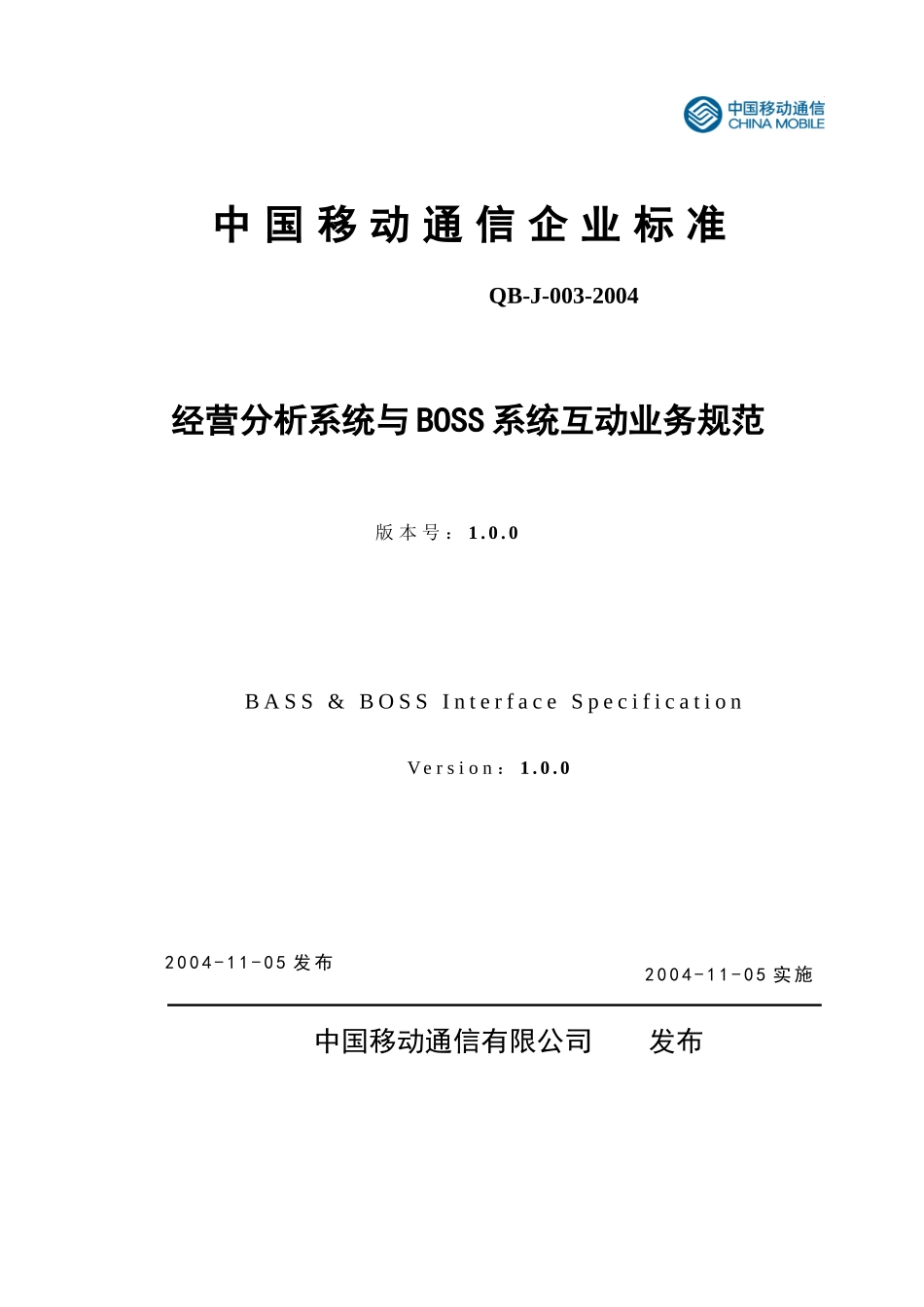 中国移动通信
CHINA MOBILE

中国移动通信企业标准

QB-J-003-2004

经营分析系统与BOSS系统互动业务规范

版本号：1.0.0

BASS & BOSS Interface Specification

Version：1.0.0

2004-11-05 发布

2004-11-05 实施

中国移动通信有限公司　发布